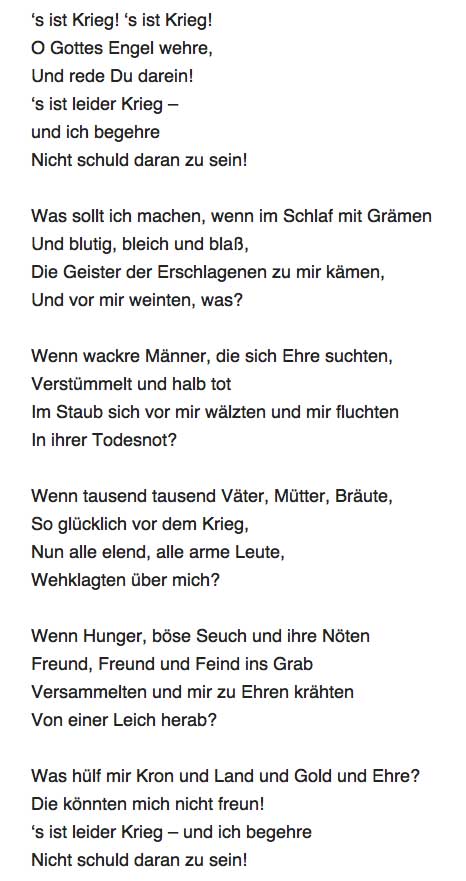 's ist Krieg! 's ist Krieg!
O Gottes Engel wehre,
Und rede Du darein!
's ist leider Krieg –
und ich begehre
Nicht schuld daran zu sein!

Was sollt ich machen, wenn im Schlaf mit Grämen
Und blutig, bleich und blaß,
Die Geister der Erschlagenen zu mir kämen,
Und vor mir weinten, was?

Wenn wackre Männer, die sich Ehre suchten,
Verstümmelt und halb tot
Im Staub sich vor mir wälzten und mir fluchten
In ihrer Todesnot?

Wenn tausend tausend Väter, Mütter, Bräute,
So glücklich vor dem Krieg,
Nun alle elend, alle arme Leute,
Wehklagten über mich?

Wenn Hunger, böse Seuch und ihre Nöten
Freund, Freund und Feind ins Grab
Versammelten und mir zu Ehren krähten
Von einer Leich herab?

Was hülf mir Kron und Land und Gold und Ehre?
Die könnten mich nicht freun!
's ist leider Krieg – und ich begehre
Nicht schuld daran zu sein!